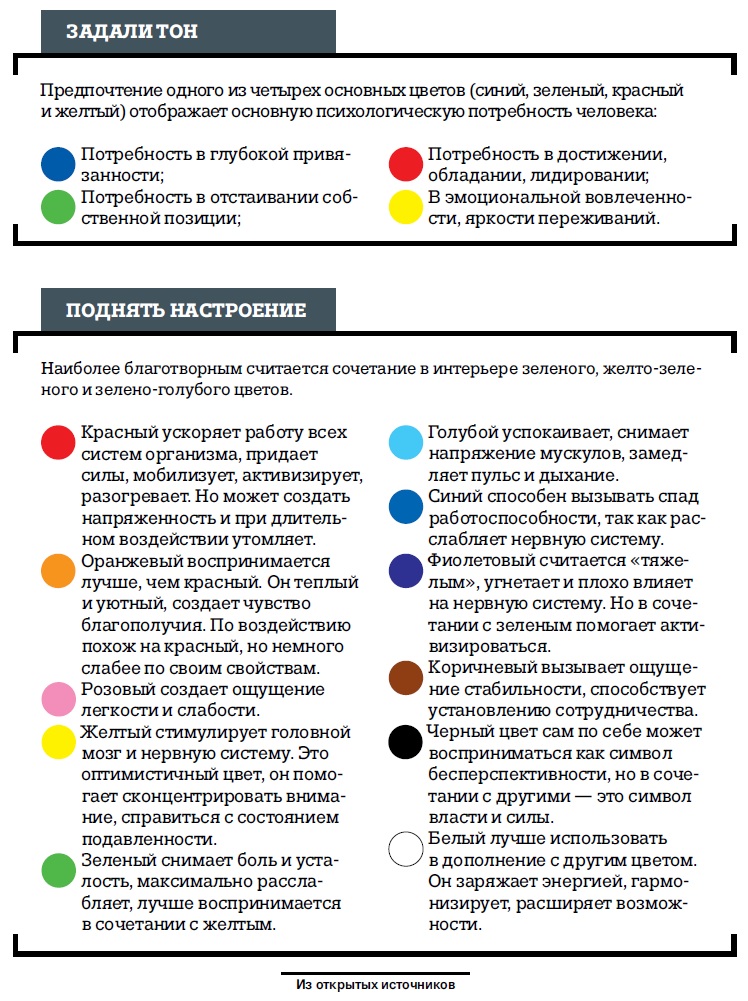 ЗАДАЛИ ТОН

Предпочтение одного из четырех основных цветов (синий, зеленый, красный и желтый) отображает основную психологическую потребность человека:

Потребность в глубокой привязанности;

Потребность в отстаивании собственной позиции;

Потребность в достижении, обладании, лидировании;

В эмоциональной вовлеченности, яркости переживаний.

ПОДНЯТЬ НАСТРОЕНИЕ

Наиболее благотворным считается сочетание в интерьере зеленого, желто-зеленого и зелено-голубого цветов.

Красный ускоряет работу всех систем организма, придает силы, мобилизует, активизирует, разогревает. Но может создать напряженность и при длительном воздействии утомляет.

Оранжевый воспринимается лучше, чем красный. Он теплый и уютный, создает чувство благополучия. По воздействию похож на красный, но немного слабее по своим свойствам.

Розовый создает ощущение легкости и слабости.

Желтый стимулирует головной мозг и нервную систему. Это оптимистичный цвет, он помогает сконцентрировать внимание, справиться с состоянием подавленности.

Зеленый снимает боль и усталость, максимально расслабляет, лучше воспринимается в сочетании с желтым.

Голубой успокаивает, снимает напряжение мускулов, замедляет пульс и дыхание.

Синий способен вызывать спад работоспособности, так как расслабляет нервную систему.

Фиолетовый считается «тяжелым», угнетает и плохо влияет на нервную систему. Но в сочетании с зеленым помогает активизироваться.

Коричневый вызывает ощущение стабильности, способствует установлению сотрудничества.

Черный цвет сам по себе может восприниматься как символ бесперспективности, но в сочетании с другими — это символ власти и силы.

Белый лучше использовать в дополнение с другим цветом. Он заряжает энергией, гармонизирует, расширяет возможности.

Из открытых источников